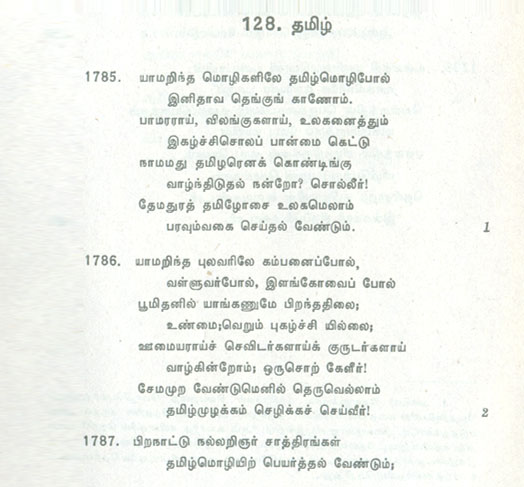 128. தமிழ்

1785. யாமறிந்த மொழிகளிலே தமிழ்மொழிபோல்
இனிதாவ தெங்குங் காணோம்.
பாமரராய், விலங்குகளாய், உலகனைத்தும்
இகழ்ச்சிசொலப் பான்மை கெட்டு
நாமமது தமிழரெனக் கொண்டிங்கு
வாழ்ந்திடுதல் நன்றோ? சொல்லீர்!
தேமதுரத் தமிழோசை உலகமெலாம்
பரவும்வகை செய்தல் வேண்டும். 1

1786. யாமறிந்த புலவரிலே கம்பனைப்போல்,
வள்ளுவர்போல், இளங்கோவைப் போல்
பூமிதனில் யாங்கணுமே பிறந்ததிலை;
உண்மை;வெறும் புகழ்ச்சி யில்லை;
ஊமையராய்ச் செவிடர்களாய்க் குருடர்களாய்
வாழ்கின்றோம்; ஒருசொற் கேளீர்!
சேமமுற வேண்டுமெனில் தெருவெல்லாம்
தமிழ்முழக்கம் செழிக்கச் செய்வீர்! 2

1787. பிறநாட்டு நல்லறிஞர் சாத்திரங்கள்
தமிழ்மொழியிற் பெயர்த்தல் வேண்டும்;